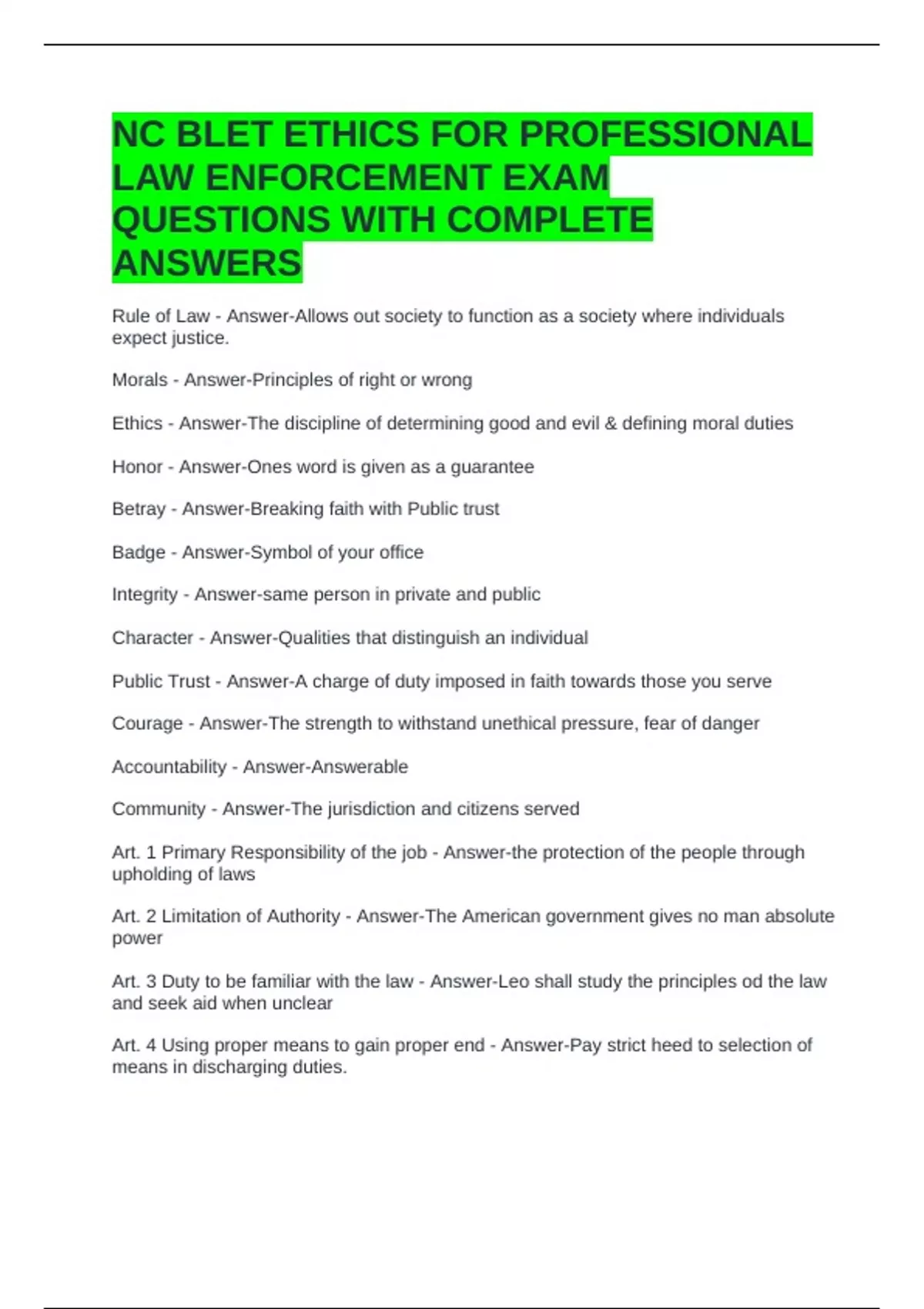 NC BLET ETHICS FOR PROFESSIONAL LAW ENFORCEMENT EXAM QUESTIONS WITH COMPLETE ANSWERS

Rule of Law - Answer-Allows out society to function as a society where individuals expect justice.

Morals - Answer-Principles of right or wrong

Ethics - Answer-The discipline of determining good and evil & defining moral duties

Honor - Answer-Ones word is given as a guarantee

Betray - Answer-Breaking faith with Public trust

Badge - Answer-Symbol of your office

Integrity - Answer-same person in private and public

Character - Answer-Qualities that distinguish an individual

Public Trust - Answer-A charge of duty imposed in faith towards those you serve

Courage - Answer-The strength to withstand unethical pressure, fear of danger

Accountability - Answer-Answerable

Community - Answer-The jurisdiction and citizens served

Art. 1 Primary Responsibility of the job - Answer-the protection of the people through upholding of laws

Art. 2 Limitation of Authority - Answer-The American government gives no man absolute power

Art. 3 Duty to be familiar with the law - Answer-Leo shall study the principles od the law and seek aid when unclear

Art. 4 Using proper means to gain proper end - Answer-Pay strict heed to selection of means in discharging duties.